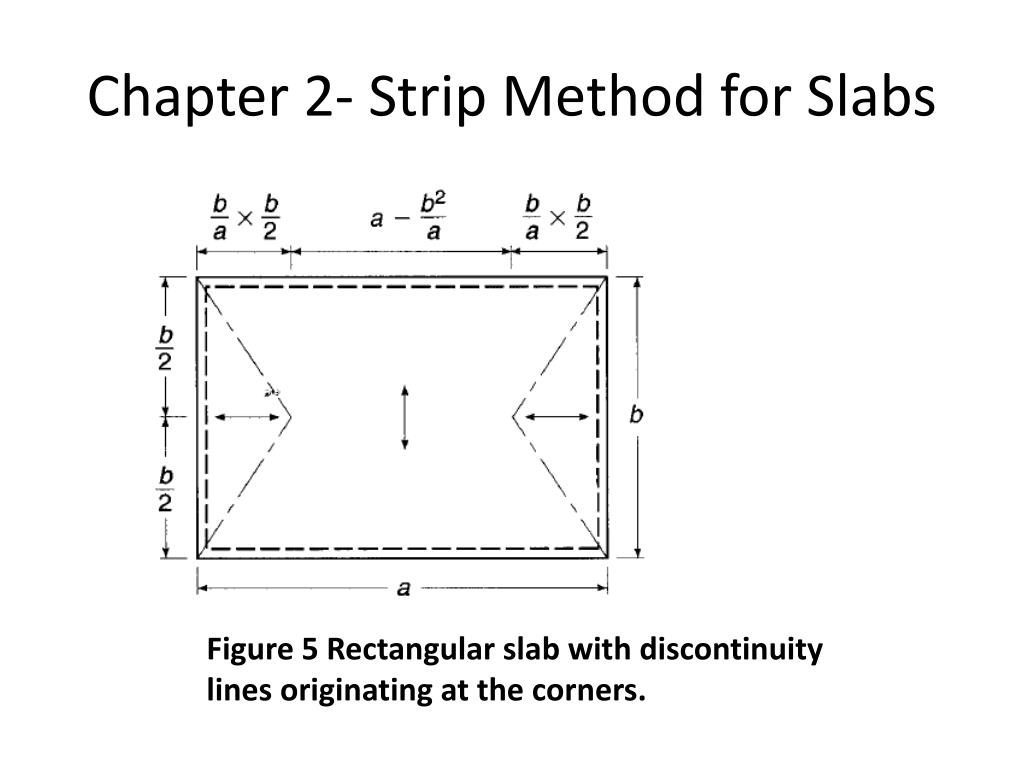 Chapter 2- Strip Method for Slabs

$\frac{b}{a} \times \frac{b}{2}$

$a - \frac{b^2}{a}$

$\frac{b}{a} \times \frac{b}{2}$

$\frac{b}{2}$

$\frac{b}{2}$

$b$

$a$

Figure 5 Rectangular slab with discontinuity lines originating at the corners.